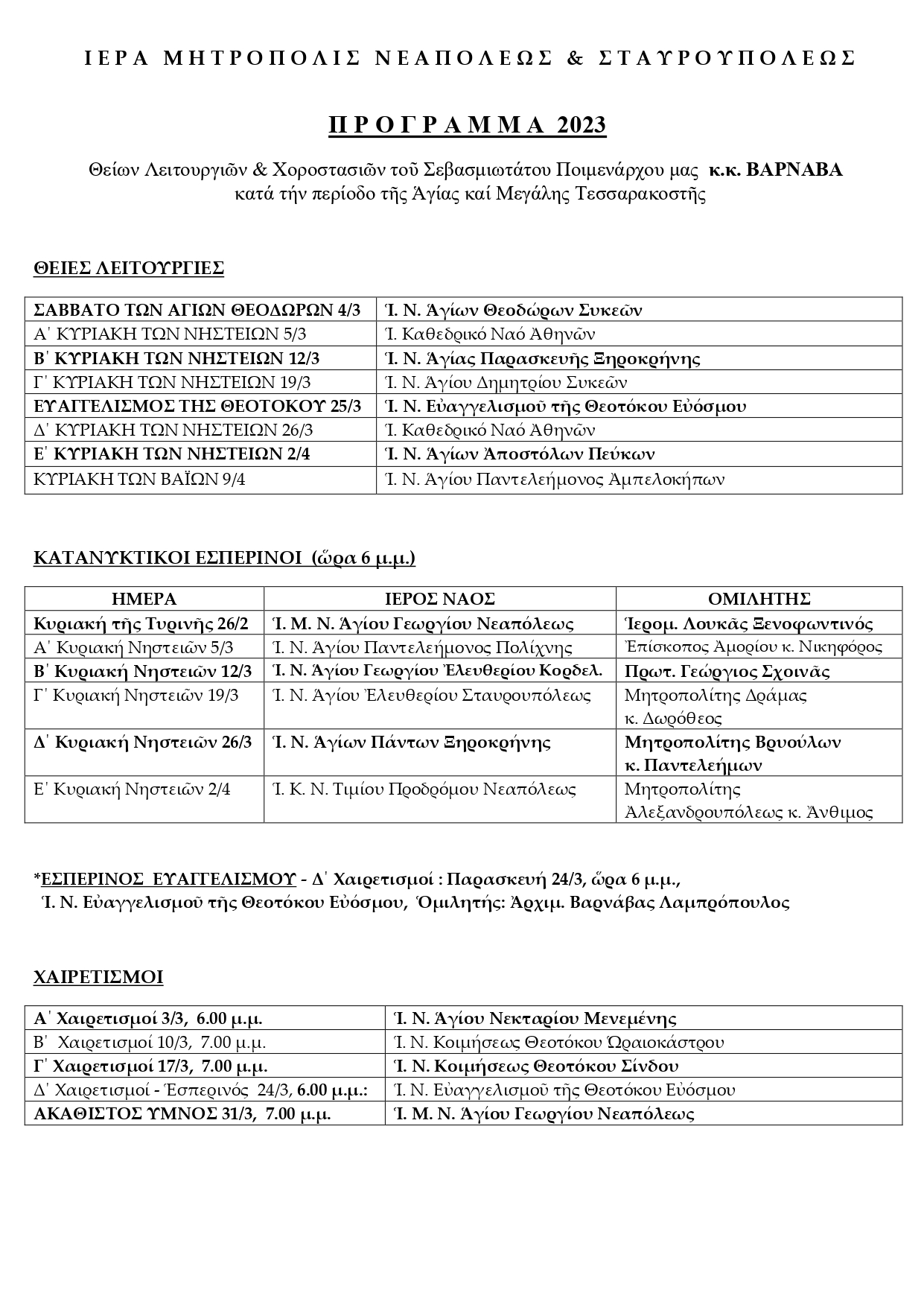 ΙΕΡΑ ΜΗΤΡΟΠΟΛΙΣ ΝΕΑΠΟΛΕΩΣ & ΣΤΑΥΡΟΥΠΟΛΕΩΣ

ΠΡΟΓΡΑΜΜΑ 2023

Θείων Λειτουργιῶν & Χοροστασιῶν τοῦ Σεβασμιωτάτου Ποιμενάρχου μας κ.κ. ΒΑΡΝΑΒΑ κατά τήν περίοδο τῆς Ἁγίας καί Μεγάλης Τεσσαρακοστῆς

ΘΕΙΕΣ ΛΕΙΤΟΥΡΓΙΕΣ

| | |
|---|---|
| ΣΑΒΒΑΤΟ ΤΩΝ ΑΓΙΩΝ ΘΕΟΔΩΡΩΝ 4/3 | Ἱ. Ν. Ἁγίων Θεοδώρων Συκεῶν |
| Α΄ ΚΥΡΙΑΚΗ ΤΩΝ ΝΗΣΤΕΙΩΝ 5/3 | Ἱ. Καθεδρικό Ναό Ἀθηνῶν |
| Β΄ ΚΥΡΙΑΚΗ ΤΩΝ ΝΗΣΤΕΙΩΝ 12/3 | Ἱ. Ν. Ἁγίας Παρασκευῆς Ξηροκρήνης |
| Γ΄ ΚΥΡΙΑΚΗ ΤΩΝ ΝΗΣΤΕΙΩΝ 19/3 | Ἱ. Ν. Ἁγίου Δημητρίου Συκεῶν |
| ΕΥΑΓΓΕΛΙΣΜΟΣ ΤΗΣ ΘΕΟΤΟΚΟΥ 25/3 | Ἱ. Ν. Εὐαγγελισμοῦ τῆς Θεοτόκου Εὐόσμου |
| Δ΄ ΚΥΡΙΑΚΗ ΤΩΝ ΝΗΣΤΕΙΩΝ 26/3 | Ἱ. Καθεδρικό Ναό Ἀθηνῶν |
| Ε΄ ΚΥΡΙΑΚΗ ΤΩΝ ΝΗΣΤΕΙΩΝ 2/4 | Ἱ. Ν. Ἁγίων Ἀποστόλων Πεύκων |
| ΚΥΡΙΑΚΗ ΤΩΝ ΒΑΪΩΝ 9/4 | Ἱ. Ν. Ἁγίου Παντελεήμονος Ἀμπελοκήπων |

ΚΑΤΑΝΥΚΤΙΚΟΙ ΕΣΠΕΡΙΝΟΙ (ὥρα 6 μ.μ.)

| ΗΜΕΡΑ | ΙΕΡΟΣ ΝΑΟΣ | ΟΜΙΛΗΤΗΣ |
|---|---|---|
| Κυριακή τῆς Τυρινῆς 26/2 | Ἱ. Μ. Ν. Ἁγίου Γεωργίου Νεαπόλεως | Ἱερομ. Λουκᾶς Ξενοφωντινός |
| Α΄ Κυριακή Νηστειῶν 5/3 | Ἱ. Ν. Ἁγίου Παντελεήμονος Πολίχνης | Ἐπίσκοπος Ἀμορίου κ. Νικηφόρος |
| Β΄ Κυριακή Νηστειῶν 12/3 | Ἱ. Ν. Ἁγίου Γεωργίου Ἐλευθερίου Κορδελ. | Πρωτ. Γεώργιος Σχοινᾶς |
| Γ΄ Κυριακή Νηστειῶν 19/3 | Ἱ. Ν. Ἁγίου Ἐλευθερίου Σταυρουπόλεως | Μητροπολίτης Δράμας κ. Δωρόθεος |
| Δ΄ Κυριακή Νηστειῶν 26/3 | Ἱ. Ν. Ἁγίων Πάντων Ξηροκρήνης | Μητροπολίτης Βρυούλων κ. Παντελεήμων |
| Ε΄ Κυριακή Νηστειῶν 2/4 | Ἱ. Κ. Ν. Τιμίου Προδρόμου Νεαπόλεως | Μητροπολίτης Ἀλεξανδρουπόλεως κ. Ἄνθιμος |

*ΕΣΠΕΡΙΝΟΣ ΕΥΑΓΓΕΛΙΣΜΟΥ - Δ΄ Χαιρετισμοί : Παρασκευή 24/3, ὥρα 6 μ.μ., Ἱ. Ν. Εὐαγγελισμοῦ τῆς Θεοτόκου Εὐόσμου, Ὁμιλητής: Ἀρχιμ. Βαρνάβας Λαμπρόπουλος

ΧΑΙΡΕΤΙΣΜΟΙ

| | |
|---|---|
| Α΄ Χαιρετισμοί 3/3, 6.00 μ.μ. | Ἱ. Ν. Ἁγίου Νεκταρίου Μενεμένης |
| Β΄ Χαιρετισμοί 10/3, 7.00 μ.μ. | Ἱ. Ν. Κοιμήσεως Θεοτόκου Ὡραιοκάστρου |
| Γ΄ Χαιρετισμοί 17/3, 7.00 μ.μ. | Ἱ. Ν. Κοιμήσεως Θεοτόκου Σίνδου |
| Δ΄ Χαιρετισμοί - Ἑσπερινός 24/3, 6.00 μ.μ.: | Ἱ. Ν. Εὐαγγελισμοῦ τῆς Θεοτόκου Εὐόσμου |
| ΑΚΑΘΙΣΤΟΣ ΥΜΝΟΣ 31/3, 7.00 μ.μ. | Ἱ. Μ. Ν. Ἁγίου Γεωργίου Νεαπόλεως |